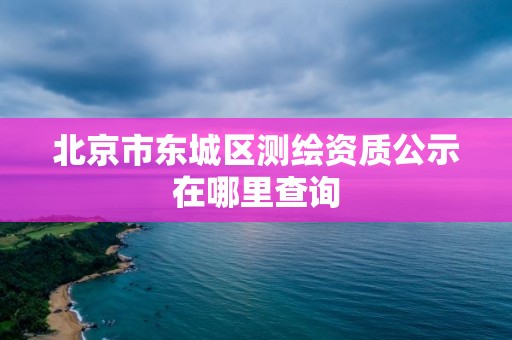 北京市东城区测绘资质公示在哪里查询